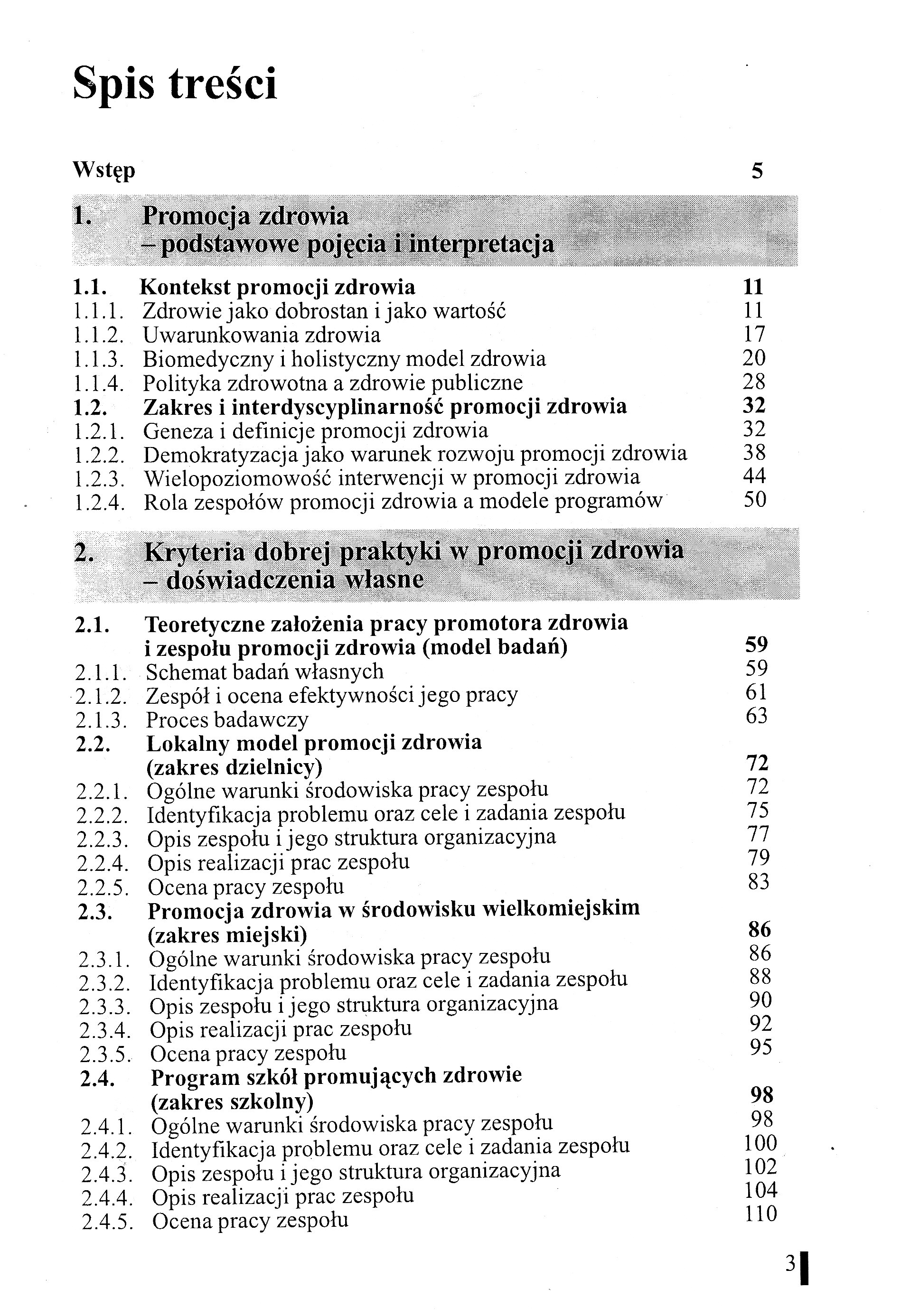 Spis treści

Wstęp 5

1. Promocja zdrowia
– podstawowe pojęcia i interpretacja

1.1. Kontekst promocji zdrowia 11
1.1.1. Zdrowie jako dobrostan i jako wartość 11
1.1.2. Uwarunkowania zdrowia 17
1.1.3. Biomedyczny i holistyczny model zdrowia 20
1.1.4. Polityka zdrowotna a zdrowie publiczne 28
1.2. Zakres i interdyscyplinarność promocji zdrowia 32
1.2.1. Geneza i definicje promocji zdrowia 32
1.2.2. Demokratyzacja jako warunek rozwoju promocji zdrowia 38
1.2.3. Wielopoziomowość interwencji w promocji zdrowia 44
1.2.4. Rola zespołów promocji zdrowia a modele programów 50

2. Kryteria dobrej praktyki w promocji zdrowia
– doświadczenia własne

2.1. Teoretyczne założenia pracy promotora zdrowia i zespołu promocji zdrowia (model badań) 59
2.1.1. Schemat badań własnych 59
2.1.2. Zespół i ocena efektywności jego pracy 61
2.1.3. Proces badawczy 63
2.2. Lokalny model promocji zdrowia (zakres dzielnicy) 72
2.2.1. Ogólne warunki środowiska pracy zespołu 72
2.2.2. Identyfikacja problemu oraz cele i zadania zespołu 75
2.2.3. Opis zespołu i jego struktura organizacyjna 77
2.2.4. Opis realizacji prac zespołu 79
2.2.5. Ocena pracy zespołu 83
2.3. Promocja zdrowia w środowisku wielkomiejskim (zakres miejski) 86
2.3.1. Ogólne warunki środowiska pracy zespołu 86
2.3.2. Identyfikacja problemu oraz cele i zadania zespołu 88
2.3.3. Opis zespołu i jego struktura organizacyjna 90
2.3.4. Opis realizacji prac zespołu 92
2.3.5. Ocena pracy zespołu 95
2.4. Program szkół promujących zdrowie (zakres szkolny) 98
2.4.1. Ogólne warunki środowiska pracy zespołu 98
2.4.2. Identyfikacja problemu oraz cele i zadania zespołu 100
2.4.3. Opis zespołu i jego struktura organizacyjna 102
2.4.4. Opis realizacji prac zespołu 104
2.4.5. Ocena pracy zespołu 110

3